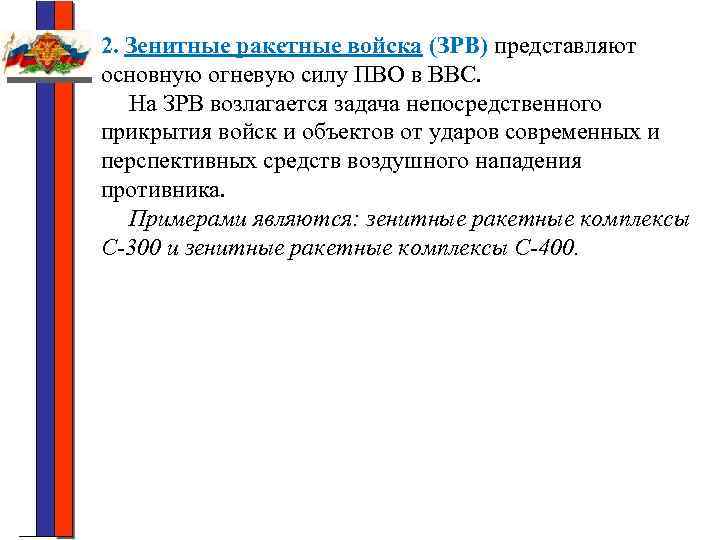 2. Зенитные ракетные войска (ЗРВ) представляют основную огневую силу ПВО в ВВС.

На ЗРВ возлагается задача непосредственного прикрытия войск и объектов от ударов современных и перспективных средств воздушного нападения противника.

Примерами являются: зенитные ракетные комплексы С-300 и зенитные ракетные комплексы С-400.